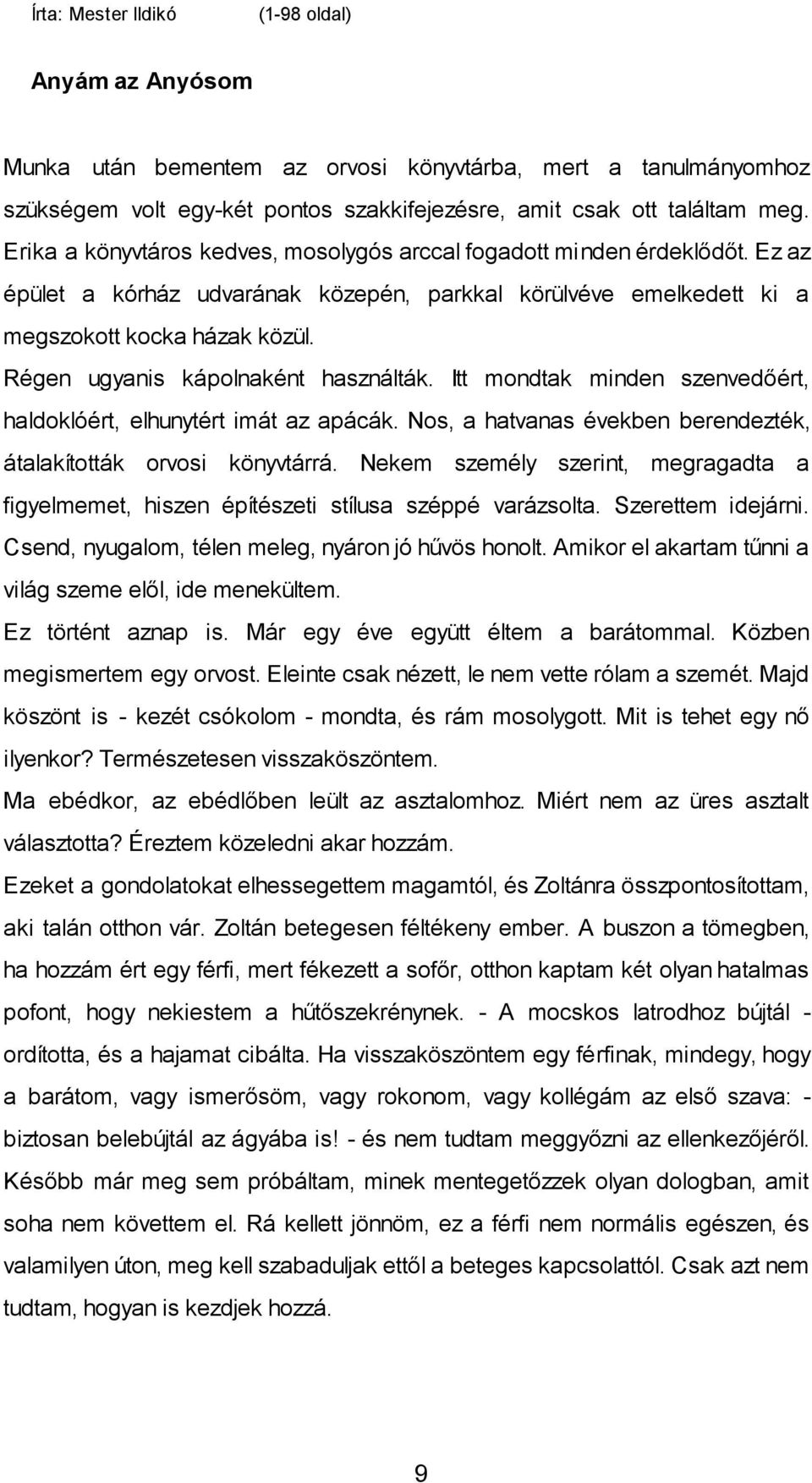 Írta: Mester Ildikó (1-98 oldal)

Anyám az Anyósom

Munka után bementem az orvosi könyvtárba, mert a tanulmányomhoz szükségem volt egy-két pontos szakkifejezésre, amit csak ott találtam meg. Erika a könyvtáros kedves, mosolygós arccal fogadott minden érdeklődőt. Ez az épület a kórház udvarának közepén, parkkal körülvéve emelkedett ki a megszokott kocka házak közül.

Régen ugyanis kápolnaként használták. Itt mondtak minden szenvedőért, haldoklóért, elhunytért imát az apácák. Nos, a hatvanas években berendezték, átalakították orvosi könyvtárrá. Nekem személy szerint, megragadta a figyelmemet, hiszen építészeti stílusa széppé varázsolta. Szerettem idejárni. Csend, nyugalom, télen meleg, nyáron jó hűvös honolt. Amikor el akartam tűnni a világ szeme elől, ide menekültem.

Ez történt aznap is. Már egy éve együtt éltem a barátommal. Közben megismertem egy orvost. Eleinte csak nézett, le nem vette rólam a szemét. Majd köszönt is - kezét csókolom - mondta, és rám mosolygott. Mit is tehet egy nő ilyenkor? Természetesen visszaköszöntem.

Ma ebédkor, az ebédlőben leült az asztalomhoz. Miért nem az üres asztalt választotta? Éreztem közeledni akar hozzám.

Ezeket a gondolatokat elhessegettem magamtól, és Zoltánra összpontosítottam, aki talán otthon vár. Zoltán betegesen féltékeny ember. A buszon a tömegben, ha hozzám ért egy férfi, mert fékezett a sofőr, otthon kaptam két olyan hatalmas pofont, hogy nekiestem a hűtőszekrénynek. - A mocskos latrodhoz bújtál - ordította, és a hajamat cibálta. Ha visszaköszöntem egy férfinak, mindegy, hogy a barátom, vagy ismerősöm, vagy rokonom, vagy kollégám az első szava: - biztosan belebújtál az ágyába is! - és nem tudtam meggyőzni az ellenkezőjéről. Később már meg sem próbáltam, minek mentegetőzzek olyan dologban, amit soha nem követtem el. Rá kellett jönnöm, ez a férfi nem normális egészen, és valamilyen úton, meg kell szabaduljak ettől a beteges kapcsolattól. Csak azt nem tudtam, hogyan is kezdjek hozzá.

9